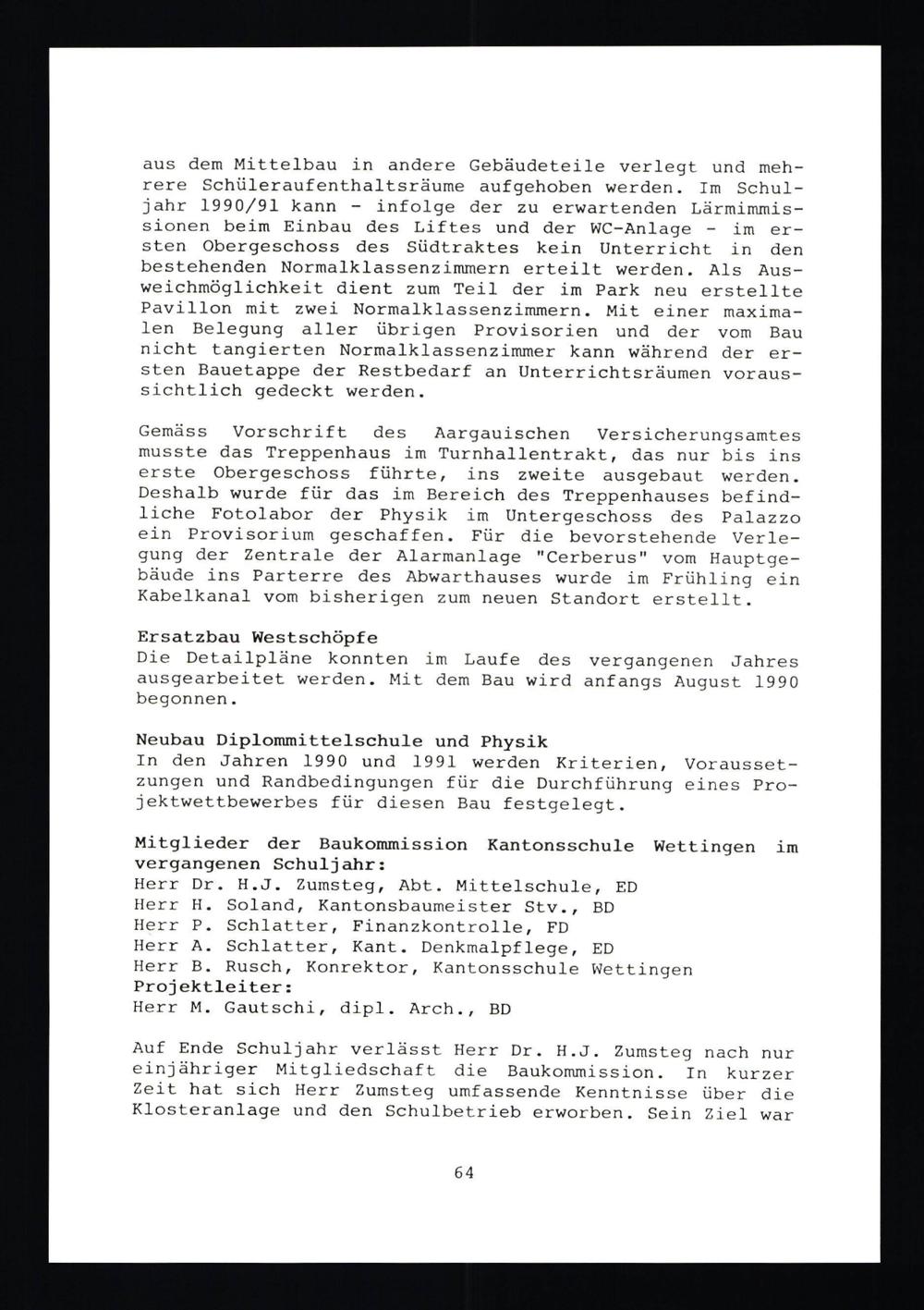 aus dem Mittelbau in andere Gebäudeteile verlegt und mehrere Schüleraufenthaltsräume aufgehoben werden. Im Schuljahr 1990/91 kann - infolge der zu erwartenden Lärmimmissionen beim Einbau des Liftes und der WC-Anlage - im ersten Obergeschoss des Südtraktes kein Unterricht in den bestehenden Normalklassenzimmern erteilt werden. Als Ausweichmöglichkeit dient zum Teil der im Park neu erstellte Pavillon mit zwei Normalklassenzimmern. Mit einer maximalen Belegung aller übrigen Provisorien und der vom Bau nicht tangierten Normalklassenzimmer kann während der ersten Bauetappe der Restbedarf an Unterrichtsräumen voraussichtlich gedeckt werden.

Gemäss Vorschrift des Aargauischen Versicherungsamtes musste das Treppenhaus im Turnhallentrakt, das nur bis ins erste Obergeschoss führte, ins zweite ausgebaut werden. Deshalb wurde für das im Bereich des Treppenhauses befindliche Fotolabor der Physik im Untergeschoss des Palazzo ein Provisorium geschaffen. Für die bevorstehende Verlegung der Zentrale der Alarmanlage "Cerberus" vom Hauptgebäude ins Parterre des Abwarthauses wurde im Frühling ein Kabelkanal vom bisherigen zum neuen Standort erstellt.

Ersatzbau Westschöpfe
Die Detailpläne konnten im Laufe des vergangenen Jahres ausgearbeitet werden. Mit dem Bau wird anfangs August 1990 begonnen.

Neubau Diplommittelschule und Physik
In den Jahren 1990 und 1991 werden Kriterien, Voraussetzungen und Randbedingungen für die Durchführung eines Projektwettbewerbes für diesen Bau festgelegt.

Mitglieder der Baukommission Kantonsschule Wettingen im vergangenen Schuljahr:
Herr Dr. H.J. Zumsteg, Abt. Mittelschule, ED
Herr H. Soland, Kantonsbaumeister Stv., BD
Herr P. Schlatter, Finanzkontrolle, FD
Herr A. Schlatter, Kant. Denkmalpflege, ED
Herr B. Rusch, Konrektor, Kantonsschule Wettingen
Projektleiter:
Herr M. Gautschi, dipl. Arch., BD

Auf Ende Schuljahr verlässt Herr Dr. H.J. Zumsteg nach nur einjähriger Mitgliedschaft die Baukommission. In kurzer Zeit hat sich Herr Zumsteg umfassende Kenntnisse über die Klosteranlage und den Schulbetrieb erworben. Sein Ziel war

64